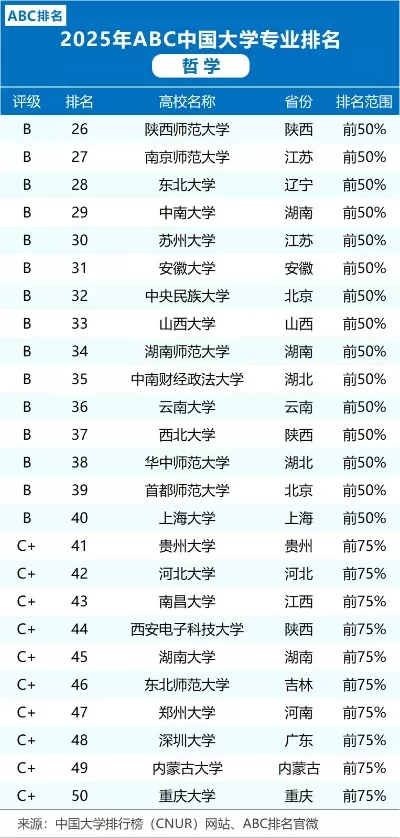 ABC排名

2025年ABC中国大学专业排名

哲学

| 评级 | 排名 | 高校名称 | 省份 | 排名范围 |
|---|---|---|---|---|
| B | 26 | 陕西师范大学 | 陕西 | 前50% |
| B | 27 | 南京师范大学 | 江苏 | 前50% |
| B | 28 | 东北大学 | 辽宁 | 前50% |
| B | 29 | 中南大学 | 湖南 | 前50% |
| B | 30 | 苏州大学 | 江苏 | 前50% |
| B | 31 | 安徽大学 | 安徽 | 前50% |
| B | 32 | 中央民族大学 | 北京 | 前50% |
| B | 33 | 山西大学 | 山西 | 前50% |
| B | 34 | 湖南师范大学 | 湖南 | 前50% |
| B | 35 | 中南财经政法大学 | 湖北 | 前50% |
| B | 36 | 云南大学 | 云南 | 前50% |
| B | 37 | 西北大学 | 陕西 | 前50% |
| B | 38 | 华中师范大学 | 湖北 | 前50% |
| B | 39 | 首都师范大学 | 北京 | 前50% |
| B | 40 | 上海大学 | 上海 | 前50% |
| C+ | 41 | 贵州大学 | 贵州 | 前75% |
| C+ | 42 | 河北大学 | 河北 | 前75% |
| C+ | 43 | 南昌大学 | 江西 | 前75% |
| C+ | 44 | 西安电子科技大学 | 陕西 | 前75% |
| C+ | 45 | 湖南大学 | 湖南 | 前75% |
| C+ | 46 | 东北师范大学 | 吉林 | 前75% |
| C+ | 47 | 郑州大学 | 河南 | 前75% |
| C+ | 48 | 深圳大学 | 广东 | 前75% |
| C+ | 49 | 内蒙古大学 | 内蒙古 | 前75% |
| C+ | 50 | 重庆大学 | 重庆 | 前75% |

来源：中国大学排行榜（CNUR）网站、ABC排名官微